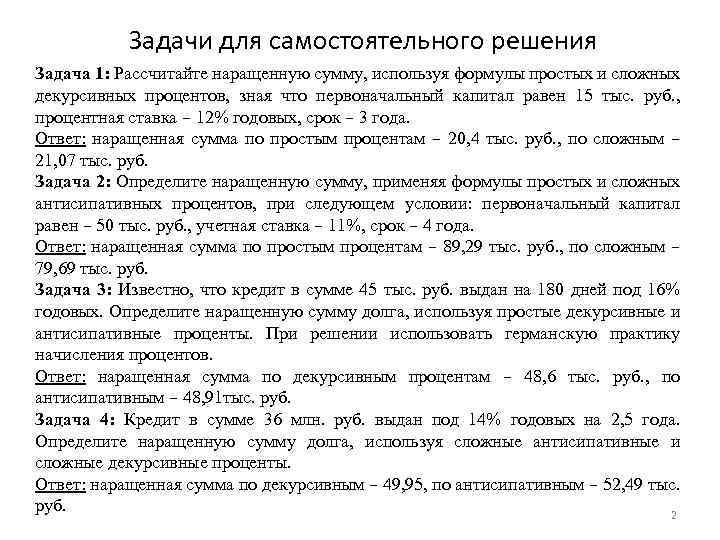 Задачи для самостоятельного решения

Задача 1: Рассчитайте наращенную сумму, используя формулы простых и сложных декурсивных процентов, зная что первоначальный капитал равен 15 тыс. руб., процентная ставка – 12% годовых, срок – 3 года.
Ответ: наращенная сумма по простым процентам – 20,4 тыс. руб., по сложным – 21,07 тыс. руб.
Задача 2: Определите наращенную сумму, применяя формулы простых и сложных антисипативных процентов, при следующем условии: первоначальный капитал равен – 50 тыс. руб., учетная ставка – 11%, срок – 4 года.
Ответ: наращенная сумма по простым процентам – 89,29 тыс. руб., по сложным – 79,69 тыс. руб.
Задача 3: Известно, что кредит в сумме 45 тыс. руб. выдан на 180 дней под 16% годовых. Определите наращенную сумму долга, используя простые декурсивные и антисипативные проценты. При решении использовать германскую практику начисления процентов.
Ответ: наращенная сумма по декурсивным процентам – 48,6 тыс. руб., по антисипативным – 48,91тыс. руб.
Задача 4: Кредит в сумме 36 млн. руб. выдан под 14% годовых на 2,5 года. Определите наращенную сумму долга, используя сложные антисипативные и сложные декурсивные проценты.
Ответ: наращенная сумма по декурсивным – 49,95, по антисипативным – 52,49 тыс. руб.

2